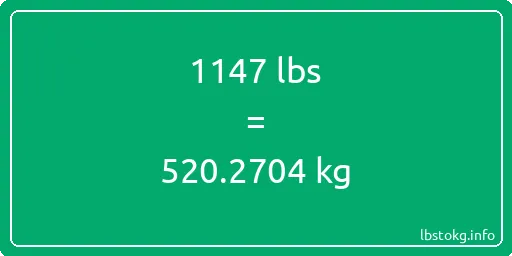 1147 lbs

=

520.2704 kg

lbstokg.info